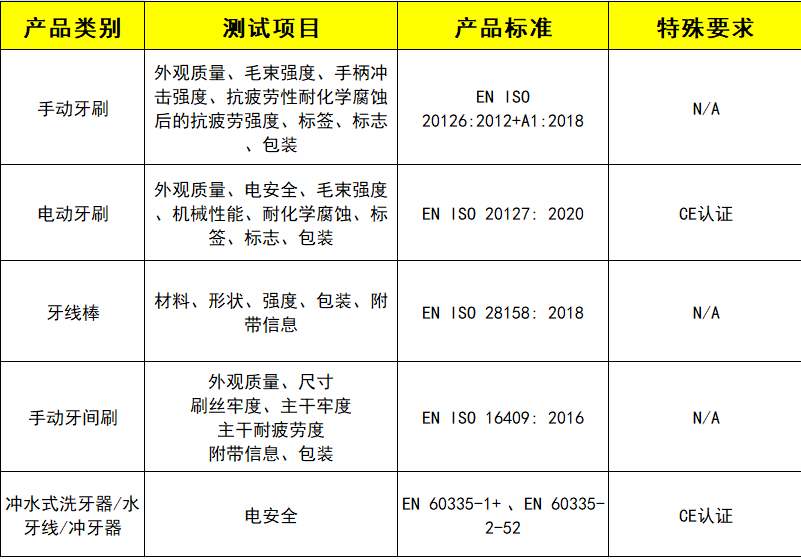 | 产品类别 | 测试项目 | 产品标准 | 特殊要求 |
|---|---|---|---|
| 手动牙刷 | 外观质量、毛束强度、手柄冲击强度、抗疲劳性耐化学腐蚀后的抗疲劳强度、标签、标志、包装 | EN ISO 20126:2012+A1:2018 | N/A |
| 电动牙刷 | 外观质量、电安全、毛束强度、机械性能、耐化学腐蚀、标签、标志、包装 | EN ISO 20127: 2020 | CE认证 |
| 牙线棒 | 材料、形状、强度、包装、附带信息 | EN ISO 28158: 2018 | N/A |
| 手动牙间刷 | 外观质量、尺寸 刷丝牢度、主干牢度 主干耐疲劳度 附带信息、包装 | EN ISO 16409: 2016 | N/A |
| 冲水式洗牙器/水牙线/冲牙器 | 电安全 | EN 60335-1+ 、EN 60335-2-52 | CE认证 |